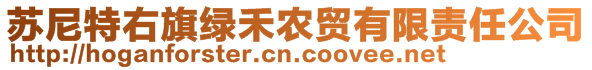 苏尼特右旗绿禾农贸有限责任公司
http://hoganforster.cn.coovee.net